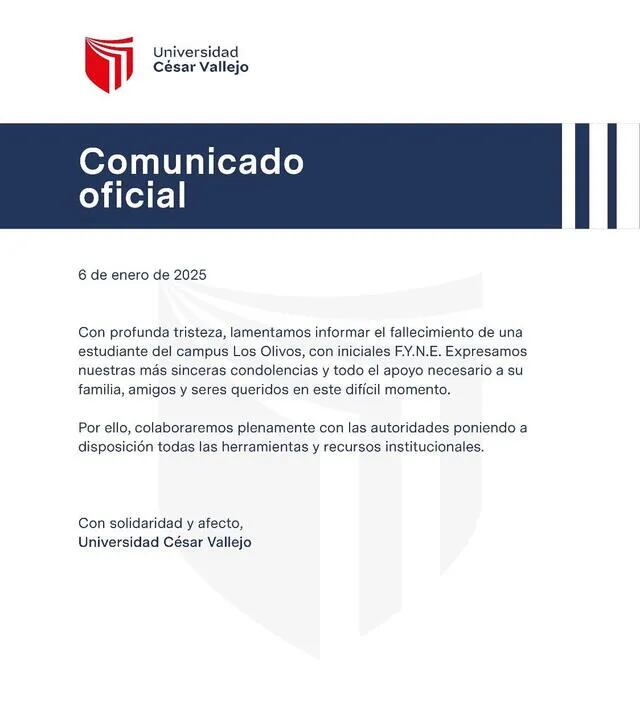 Universidad
César Vallejo

Comunicado oficial

6 de enero de 2025

Con profunda tristeza, lamentamos informar el fallecimiento de una estudiante del campus Los Olivos, con iniciales F.Y.N.E. Expresamos nuestras más sinceras condolencias y todo el apoyo necesario a su familia, amigos y seres queridos en este difícil momento.

Por ello, colaboraremos plenamente con las autoridades poniendo a disposición todas las herramientas y recursos institucionales.

Con solidaridad y afecto,
Universidad César Vallejo